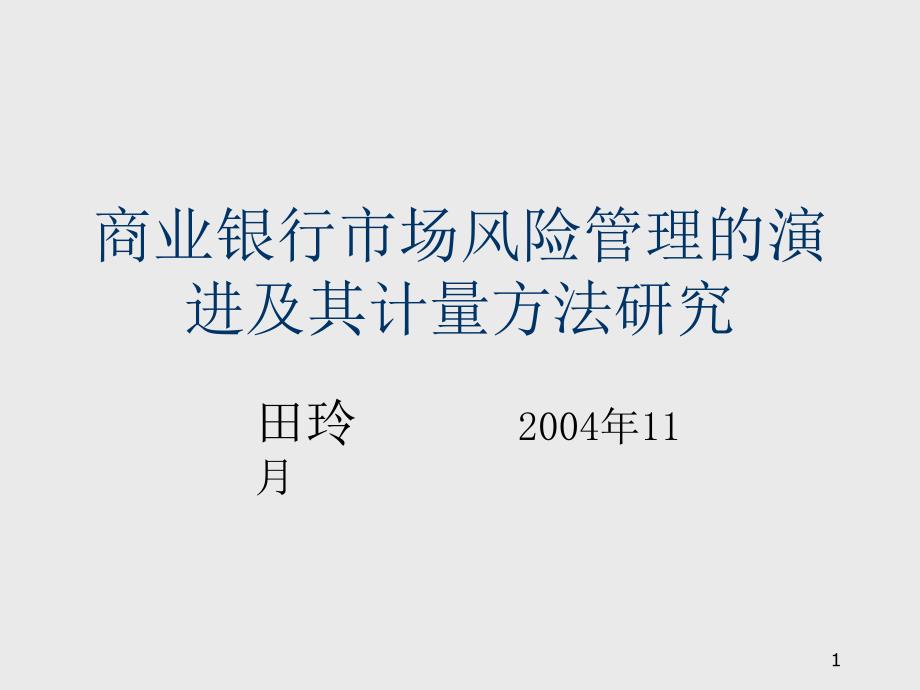 商业银行市场风险管理的演进及其计量方法研究

田玲　　　　2004年11月

1